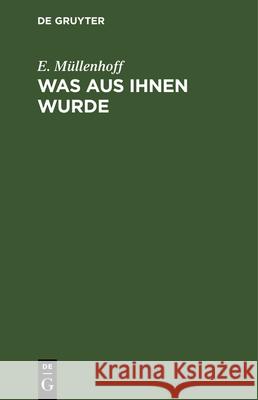 DE GRUYTER

E. Müllenhoff
WAS AUS IHNEN WURDE

DE
G

Kraina Książek